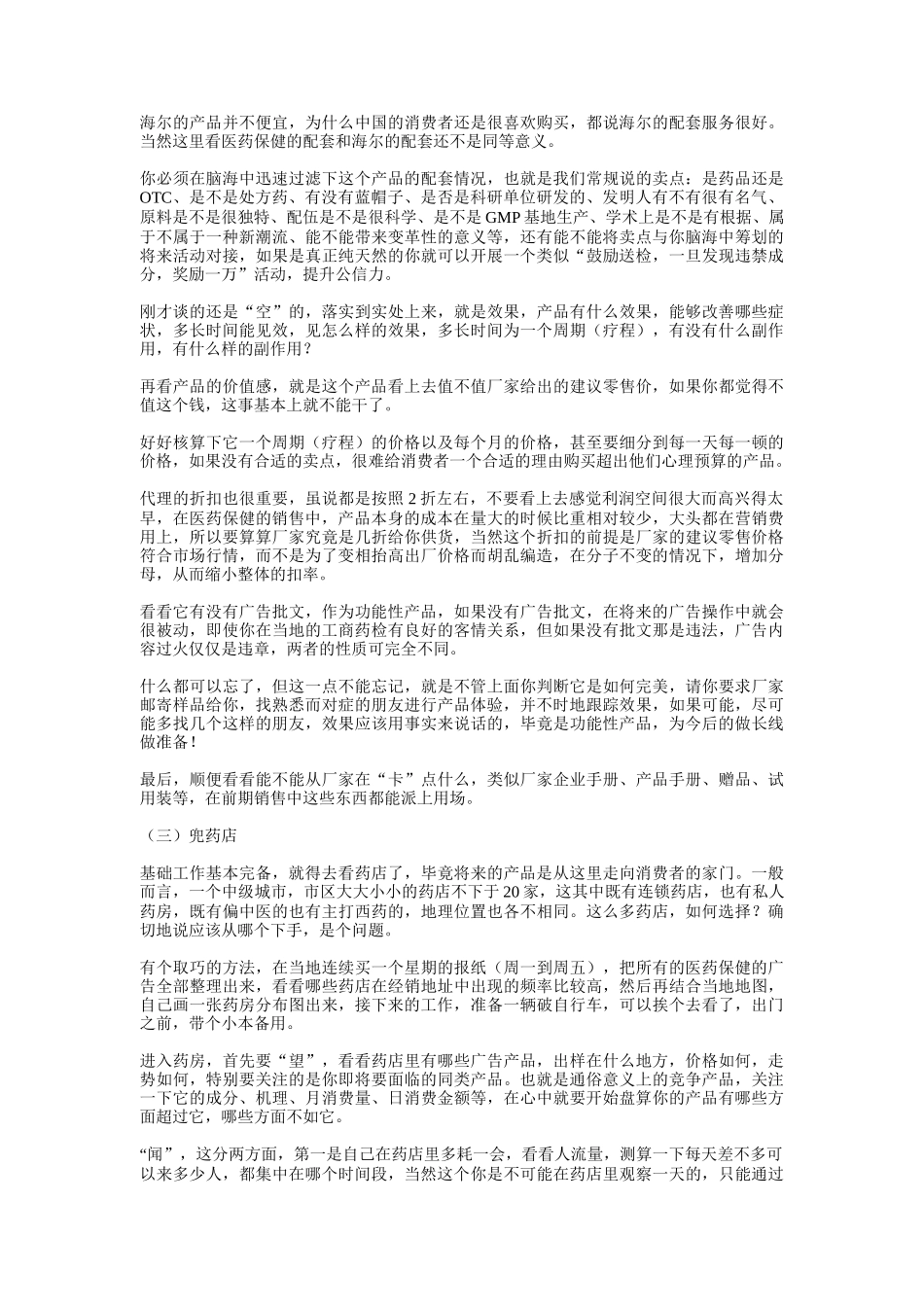 海尔的产品并不便宜，为什么中国的消费者还是很喜欢购买，都说海尔的配套服务很好。当然这里看医药保健的配套和海尔的配套还不是同等意义。

你必须在脑海中迅速过滤下这个产品的配套情况，也就是我们常规说的卖点：是药品还是OTC、是不是处方药、有没有蓝帽子、是否是科研单位研发的、发明人有不有很有名气、原料是不是很独特、配伍是不是很科学、是不是GMP基地生产、学术上是不是有根据、属于不属于一种新潮流、能不能带来变革性的意义等，还有能不能将卖点与你脑海中筹划的将来活动对接，如果是真正纯天然的你就可以开展一个类似“鼓励送检，一旦发现违禁成分，奖励一万”活动，提升公信力。

刚才谈的还是“空”的，落实到实处上来，就是效果，产品有什么效果，能够改善哪些症状，多长时间能见效，见怎么样的效果，多长时间为一个周期（疗程），有没有什么副作用，有什么样的副作用？

再看产品的价值感，就是这个产品看上去值不值厂家给出的建议零售价，如果你都觉得不值这个钱，这事基本上就不能干了。

好好核算下它一个周期（疗程）的价格以及每个月的价格，甚至要细分到每一天每一顿的价格，如果没有合适的卖点，很难给消费者一个合适的理由购买超出他们心理预算的产品。

代理的折扣也很重要，虽说都是按照2折左右，不要看上去感觉利润空间很大而高兴得太早，在医药保健的销售中，产品本身的成本在量大的时候比重相对较少，大头都在营销费用上，所以要算算厂家究竟是几折给你供货，当然这个折扣的前提是厂家的建议零售价格符合市场行情，而不是为了变相抬高出厂价格而胡乱编造，在分子不变的情况下，增加分母，从而缩小整体的扣率。

看看它有没有广告批文，作为功能性产品，如果没有广告批文，在将来的广告操作中就会很被动，即使你在当地的工商药检有良好的客情关系，但如果没有批文那是违法，广告内容过火仅仅是违章，两者的性质可完全不同。

什么都可以忘了，但这一点不能忘记，就是不管上面你判断它是如何完美，请你要求厂家邮寄样品给你，找熟悉而对症的朋友进行产品体验，并不时地跟踪效果，如果可能，尽可能多找几个这样的朋友，效果应该用事实来说话的，毕竟是功能性产品，为今后的做长线做准备！

最后，顺便看看能不能从厂家在“卡”点什么，类似厂家企业手册、产品手册、赠品、试用装等，在前期销售中这些东西都能派上用场。

（三）兜药店

基础工作基本完备，就得去看药店了，毕竟将来的产品是从这里走向消费者的家门。一般而言，一个中级城市，市区大大小小的药店不下于20家，这其中既有连锁药店，也有私人药房，既有偏中医的也有主打西药的，地理位置也各不相同。这么多药店，如何选择？确切地说应该从哪个下手，是个问题。

有个取巧的方法，在当地连续买一个星期的报纸（周一到周五），把所有的医药保健的广告全部整理出来，看看哪些药店在经销地址中出现的频率比较高，然后再结合当地地图，自己画一张药房分布图出来，接下来的工作，准备一辆破自行车，可以挨个去看了，出门之前，带个小本备用。

进入药房，首先要“望”，看看药店里有哪些广告产品，出样在什么地方，价格如何，走势如何，特别要关注的是你即将要面临的同类产品。也就是通俗意义上的竞争产品，关注一下它的成分、机理、月消费量、日消费金额等，在心中就要开始盘算你的产品有哪些方面超过它，哪些方面不如它。

“闻”，这分两方面，第一是自己在药店里多耗一会，看看人流量，测算一下每天差不多可以来多少人，都集中在哪个时间段，当然这个你是不可能在药店里观察一天的，只能通过